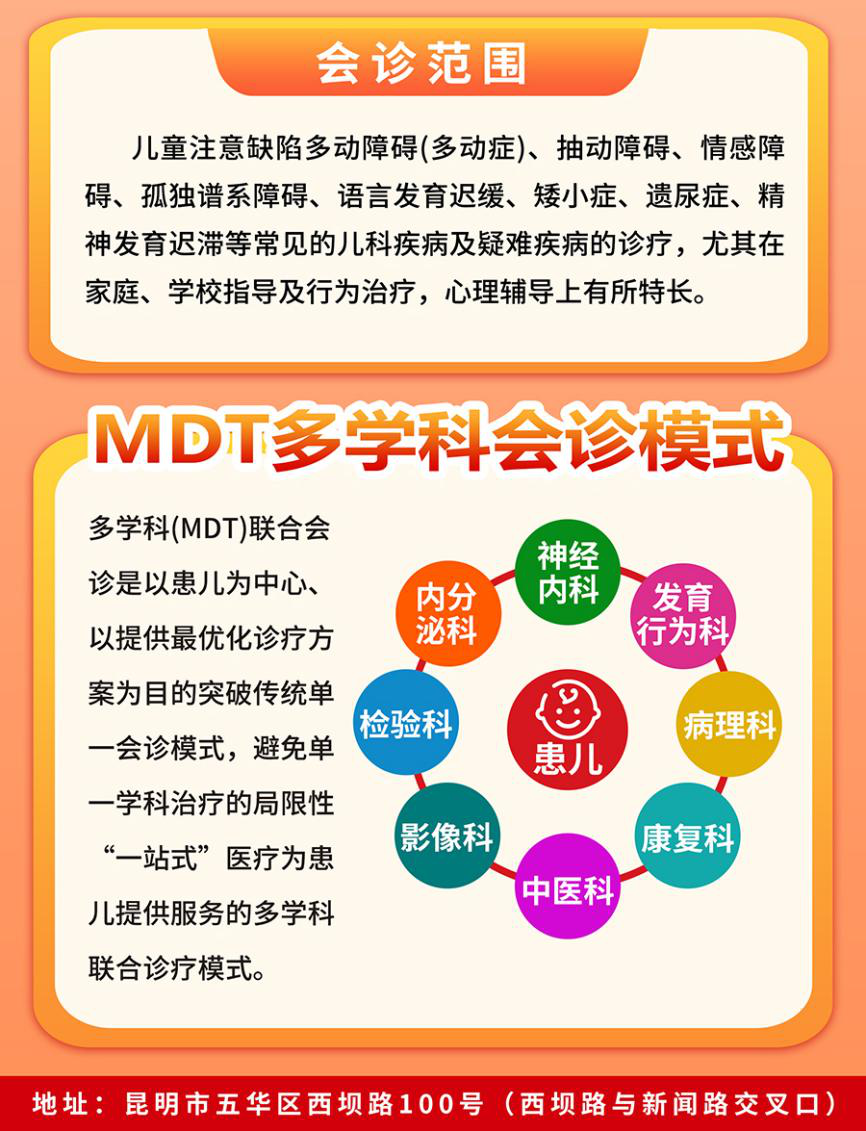 会诊范围

儿童注意缺陷多动障碍(多动症)、抽动障碍、情感障碍、孤独谱系障碍、语言发育迟缓、矮小症、遗尿症、精神发育迟滞等常见的儿科疾病及疑难疾病的诊疗，尤其在家庭、学校指导及行为治疗，心理辅导上有所特长。

MDT多学科会诊模式

多学科(MDT)联合会诊是以患儿为中心、以提供最优化诊疗方案为目的突破传统单一会诊模式，避免单一学科治疗的局限性“一站式”医疗为患儿提供服务的多学科联合诊疗模式。

神经内科
发育行为科
病理科
康复科
中医科
影像科
检验科
内分泌科
患儿

地址：昆明市五华区西坝路100号（西坝路与新闻路交叉口）